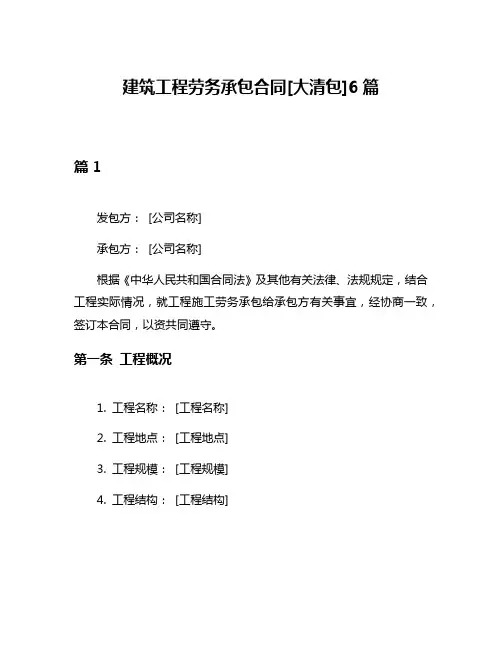 建筑工程劳务承包合同[大清包]6 篇

篇 1

发包方： [公司名称]

承包方： [公司名称]

根据《中华人民共和国合同法》及其他有关法律、法规规定，结合工程实际情况，就工程施工劳务承包给承包方有关事宜，经协商一致，签订本合同，以资共同遵守。

第一条 工程概况

1. 工程名称： [工程名称]

2. 工程地点： [工程地点]

3. 工程规模： [工程规模]

4. 工程结构： [工程结构]